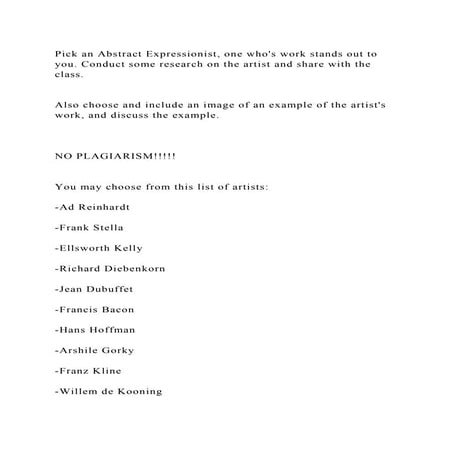 Pick an Abstract Expressionist, one who's work stands out to you. Conduct some research on the artist and share with the class.

Also choose and include an image of an example of the artist's work, and discuss the example.

NO PLAGIARISM!!!!!

You may choose from this list of artists:

-Ad Reinhardt

-Frank Stella

-Ellsworth Kelly

-Richard Diebenkorn

-Jean Dubuffet

-Francis Bacon

-Hans Hoffman

-Arshile Gorky

-Franz Kline

-Willem de Kooning